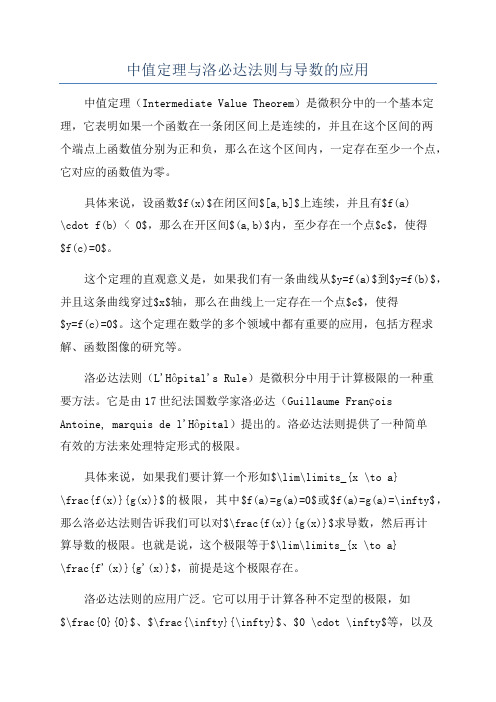 中值定理与洛必达法则与导数的应用

中值定理（Intermediate Value Theorem）是微积分中的一个基本定理，它表明如果一个函数在一条闭区间上是连续的，并且在这个区间的两个端点上函数值分别为正和负，那么在这个区间内，一定存在至少一个点，它对应的函数值为零。

具体来说，设函数\$f(x)\$在闭区间\$[a,b]\$上连续，并且有\$f(a) \cdot f(b) < 0\$，那么在开区间\$(a,b)\$内，至少存在一个点\$c\$，使得\$f(c)=0\$。

这个定理的直观意义是，如果我们有一条曲线从\$y=f(a)\$到\$y=f(b)\$，并且这条曲线穿过\$x\$轴，那么在曲线上一定存在一个点\$c\$，使得\$y=f(c)=0\$。这个定理在数学的多个领域中都有重要的应用，包括方程求解、函数图像的研究等。

洛必达法则（L'Hôpital's Rule）是微积分中用于计算极限的一种重要方法。它是由17世纪法国数学家洛必达（Guillaume François Antoine, marquis de l'Hôpital）提出的。洛必达法则提供了一种简单有效的方法来处理特定形式的极限。

具体来说，如果我们要计算一个形如\$\lim\limits_{x \to a} \frac{f(x)}{g(x)}\$的极限，其中\$f(a)=g(a)=0\$或\$f(a)=g(a)=\infty\$，那么洛必达法则告诉我们可以对\$\frac{f(x)}{g(x)}\$求导数，然后再计算导数的极限。也就是说，这个极限等于\$\lim\limits_{x \to a} \frac{f'(x)}{g'(x)}\$，前提是这个极限存在。

洛必达法则的应用广泛。它可以用于计算各种不定型的极限，如\$\frac{0}{0}\$、\$\frac{\infty}{\infty}\$、\$0 \cdot \infty\$等，以及